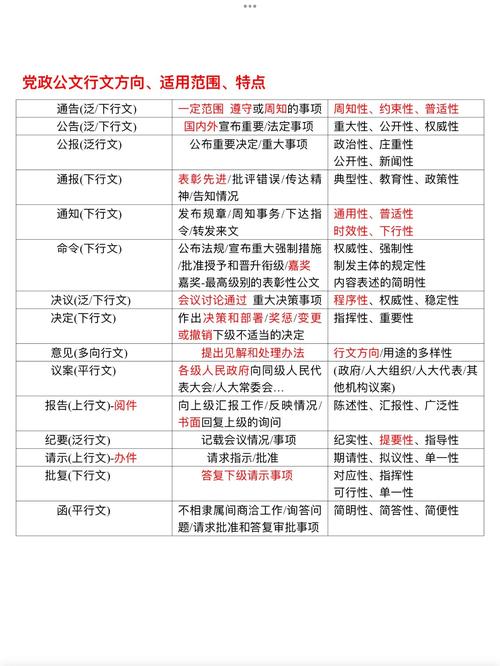 党政公文行文方向、适用范围、特点

| | | |
|---|---|---|
| 通告(泛/下行文) | 一定范围 遵守或周知的事项 | 周知性、约束性、普适性 |
| 公告(泛/下行文) | 国内外宣布重要/法定事项 | 重大性、公开性、权威性 |
| 公报(泛行文) | 公布重要决定/重大事项 | 政治性、庄重性 公开性、新闻性 |
| 通报(下行文) | 表彰先进/批评错误/传达精神/告知情况 | 典型性、教育性、政策性 |
| 通知(下行文) | 发布规章/周知事务/下达指令/转发来文 | 通用性、普适性 时效性、下行性 |
| 命令(下行文) | 公布法规/宣布重大强制措施/批准授予和晋升衔级/嘉奖 嘉奖-最高级别的表彰性公文 | 权威性、强制性 制发主体的规定性 内容表述的简明性 |
| 决议(泛/下行文) | 会议讨论通过 重大决策事项 | 程序性、权威性、稳定性 |
| 决定(下行文) | 作出决策和部署/奖惩/变更或撤销下级不适当的决定 | 指挥性、重要性 |
| 意见(多向行文) | 提出见解和处理办法 | 行文方向/用途的多样性 |
| 议案(平行文) | 各级人民政府向同级人民代表大会/人大常委会… | (政府/人大组织/人大代表/其他机构议案) |
| 报告(上行文)-阅件 | 向上级汇报工作/反映情况/书面回复上级的询问 | 陈述性、汇报性、广泛性 |
| 纪要(泛行文) | 记载会议情况/事项 | 纪实性、提要性、指导性 |
| 请示(上行文)-办件 | 请求指示/批准 | 期请性、拟议性、单一性 |
| 批复(下行文) | 答复下级请示事项 | 对应性、指挥性 可行性、单一性 |
| 函(平行文) | 不相隶属间商洽工作/询答问题/请求批准和答复审批事项 | 简明性、简答性、简便性 |